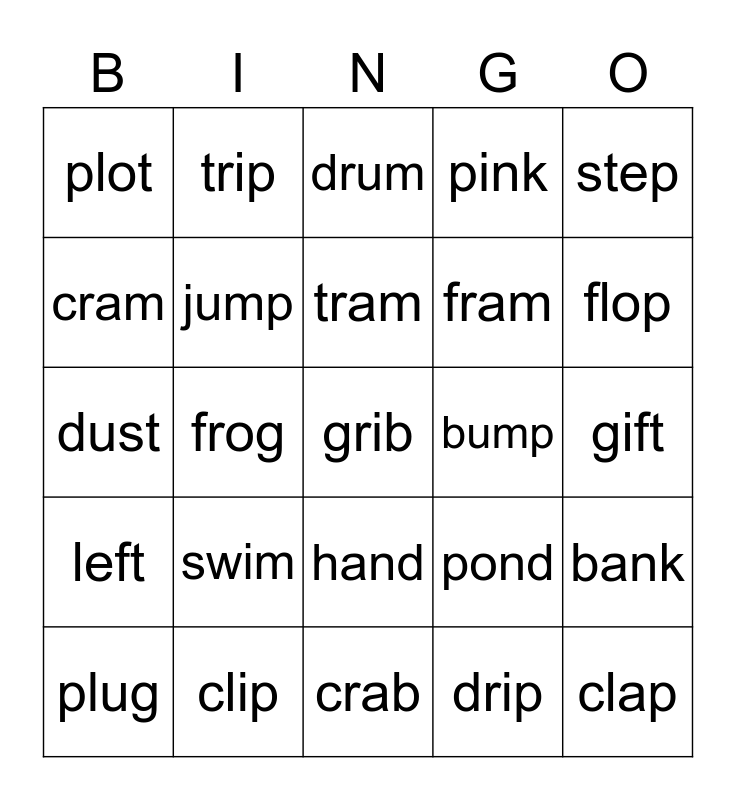 | B | I | N | G | O |
|---|---|---|---|---|
| plot | trip | drum | pink | step |
| cram | jump | tram | fram | flop |
| dust | frog | grib | bump | gift |
| left | swim | hand | pond | bank |
| plug | clip | crab | drip | clap |